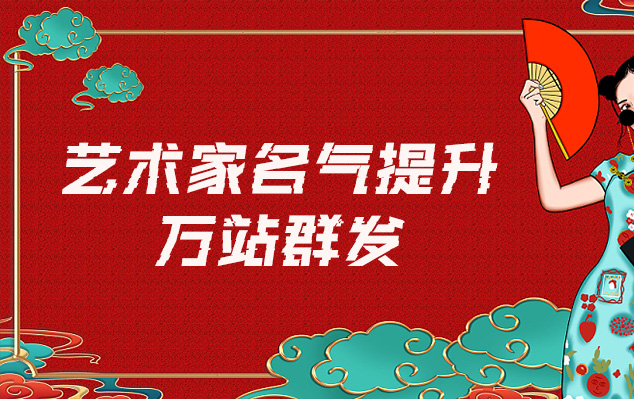 艺术家名气提升
万站群发